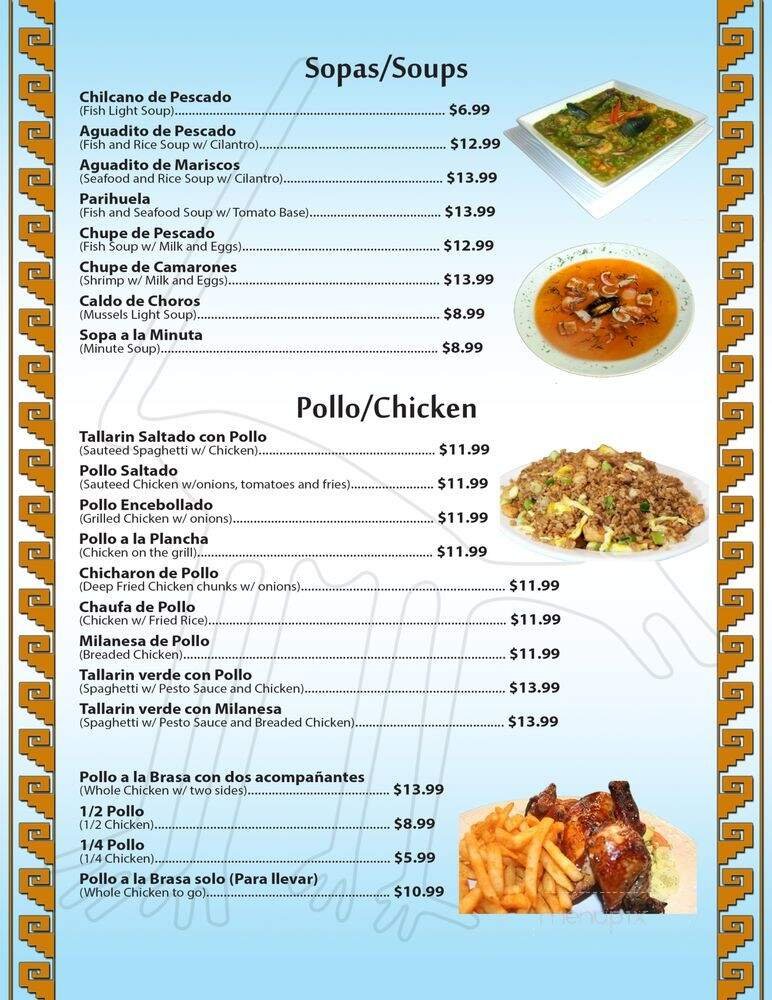 Sopas/Soups

Chilcano de Pescado
(Fish Light Soup)........................................ $6.99

Aguadito de Pescado
(Fish and Rice Soup w/ Cilantro)........................................ $12.99

Aguadito de Mariscos
(Seafood and Rice Soup w/ Cilantro)........................................ $13.99

Parihuela
(Fish and Seafood Soup w/ Tomato Base)........................................ $13.99

Chupe de Pescado
(Fish Soup w/ Milk and Eggs)........................................ $12.99

Chupe de Camarones
(Shrimp w/ Milk and Eggs)........................................ $13.99

Caldo de Choros
(Mussels Light Soup)........................................ $8.99

Sopa a la Minuta
(Minute Soup)........................................ $8.99

Pollo/Chicken

Tallarin Saltado con Pollo
(Sauteed Spaghetti w/ Chicken)........................................ $11.99

Pollo Saltado
(Sauteed Chicken w/onions, tomatoes and fries)........................................ $11.99

Pollo Encebollado
(Grilled Chicken w/ onions)........................................ $11.99

Pollo a la Plancha
(Chicken on the grill)........................................ $11.99

Chicharon de Pollo
(Deep Fried Chicken chunks w/ onions)........................................ $11.99

Chaufa de Pollo
(Chicken w/ Fried Rice)........................................ $11.99

Milanesa de Pollo
(Breaded Chicken)........................................ $11.99

Tallarin verde con Pollo
(Spaghetti w/ Pesto Sauce and Chicken)........................................ $13.99

Tallarin verde con Milanesa
(Spaghetti w/ Pesto Sauce and Breaded Chicken)........................................ $13.99

Pollo a la Brasa con dos acompañantes
(Whole Chicken w/ two sides)........................................ $13.99

1/2 Pollo
(1/2 Chicken)........................................ $8.99

1/4 Pollo
(1/4 Chicken)........................................ $5.99

Pollo a la Brasa solo (Para llevar)
(Whole Chicken to go)........................................ $10.99

menupix